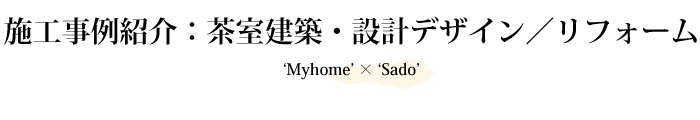 施工事例紹介：茶室建築・設計デザイン／リフォーム

‘Myhome’ × ‘Sado’